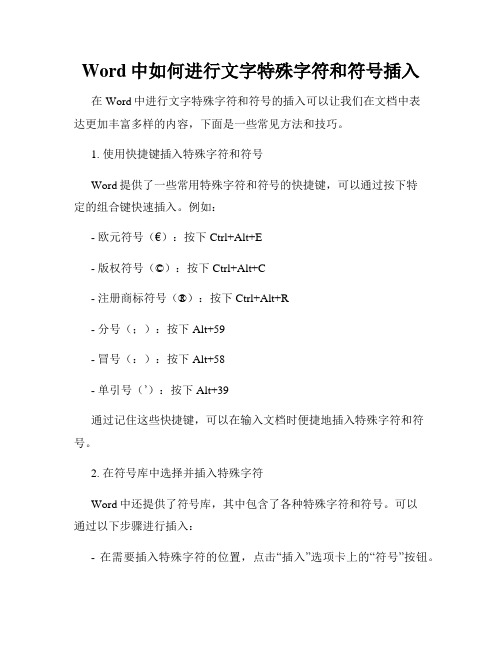 Word 中如何进行文字特殊字符和符号插入

在 Word 中进行文字特殊字符和符号的插入可以让我们在文档中表达更加丰富多样的内容，下面是一些常见方法和技巧。

1. 使用快捷键插入特殊字符和符号

Word 提供了一些常用特殊字符和符号的快捷键，可以通过按下特定的组合键快速插入。例如：

- 欧元符号（€）：按下 Ctrl+Alt+E

- 版权符号（©）：按下 Ctrl+Alt+C

- 注册商标符号（®）：按下 Ctrl+Alt+R

- 分号（；）：按下 Alt+59

- 冒号（：）：按下 Alt+58

- 单引号（’）：按下 Alt+39

通过记住这些快捷键，可以在输入文档时便捷地插入特殊字符和符号。

2. 在符号库中选择并插入特殊字符

Word 中还提供了符号库，其中包含了各种特殊字符和符号。可以通过以下步骤进行插入：

- 在需要插入特殊字符的位置，点击“插入”选项卡上的“符号”按钮。